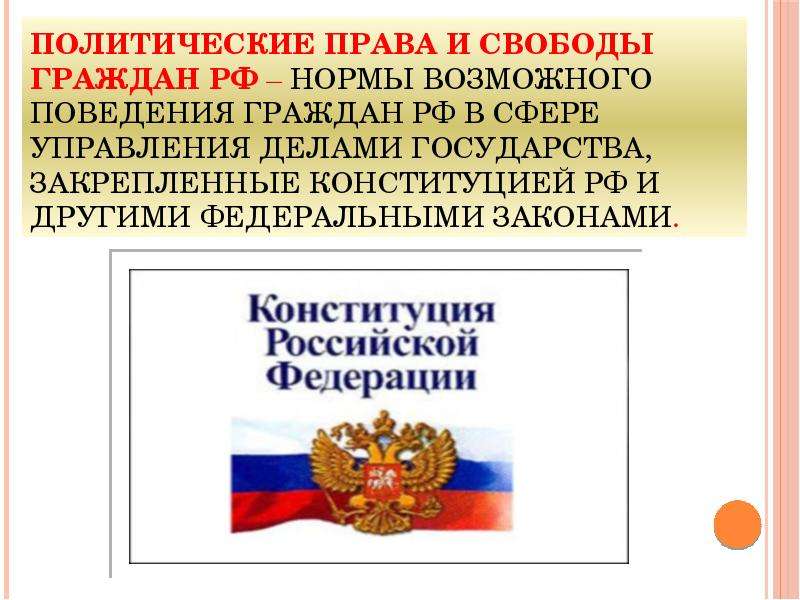 ПОЛИТИЧЕСКИЕ ПРАВА И СВОБОДЫ ГРАЖДАН РФ – НОРМЫ ВОЗМОЖНОГО ПОВЕДЕНИЯ ГРАЖДАН РФ В СФЕРЕ УПРАВЛЕНИЯ ДЕЛАМИ ГОСУДАРСТВА, ЗАКРЕПЛЕННЫЕ КОНСТИТУЦИЕЙ РФ И ДРУГИМИ ФЕДЕРАЛЬНЫМИ ЗАКОНАМИ.

Конституция Российской Федерации